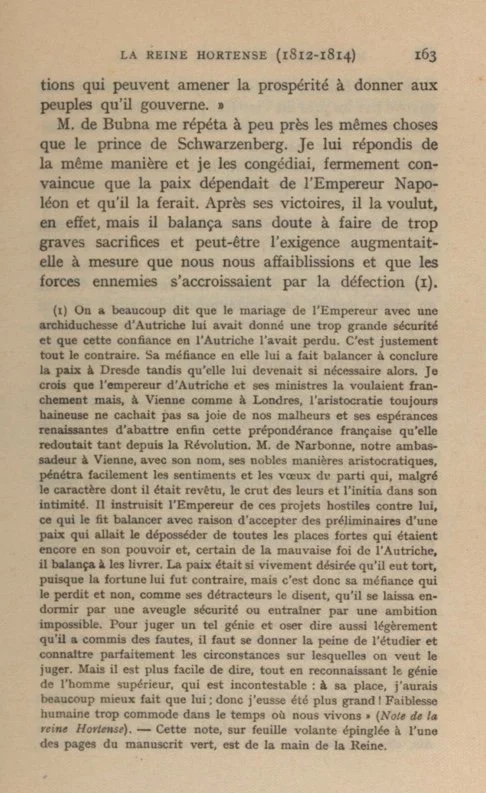 LA REINE HORTENSE (1812-1814) 163

tions qui peuvent amener la prospérité à donner aux peuples qu'il gouverne. »

M. de Bubna me répéta à peu près les mêmes choses que le prince de Schwarzenberg. Je lui répondis de la même manière et je les congédiai, fermement convaincue que la paix dépendait de l'Empereur Napoléon et qu'il la ferait. Après ses victoires, il la voulut, en effet, mais il balança sans doute à faire de trop graves sacrifices et peut-être l'exigence augmentait-elle à mesure que nous nous affaiblissions et que les forces ennemies s'accroissaient par la défection (1).

(1) On a beaucoup dit que le mariage de l'Empereur avec une archiduchesse d'Autriche lui avait donné une trop grande sécurité et que cette confiance en l'Autriche l'avait perdu. C'est justement tout le contraire. Sa méfiance en elle lui a fait balancer à conclure la paix à Dresde tandis qu'elle lui devenait si nécessaire alors. Je crois que l'empereur d'Autriche et ses ministres la voulaient franchement mais, à Vienne comme à Londres, l'aristocratie toujours haineuse ne cachait pas sa joie de nos malheurs et ses espérances renaissantes d'abattre enfin cette prépondérance française qu'elle redoutait tant depuis la Révolution. M. de Narbonne, notre ambassadeur à Vienne, avec son nom, ses nobles manières aristocratiques, pénétra facilement les sentiments et les vœux du parti qui, malgré le caractère dont il était revêtu, le crut des leurs et l'initia dans son intimité. Il instruisit l'Empereur de ces projets hostiles contre lui, ce qui le fit balancer avec raison d'accepter des préliminaires d'une paix qui allait le déposséder de toutes les places fortes qui étaient encore en son pouvoir et, certain de la mauvaise foi de l'Autriche, il balança à les livrer. La paix était si vivement désirée qu'il eut tort, puisque la fortune lui fut contraire, mais c'est donc sa méfiance qui le perdit et non, comme ses détracteurs le disent, qu'il se laissa endormir par une aveugle sécurité ou entraîner par une ambition impossible. Pour juger un tel génie et oser dire aussi légèrement qu'il a commis des fautes, il faut se donner la peine de l'étudier et connaître parfaitement les circonstances sur lesquelles on veut le juger. Mais il est plus facile de dire, tout en reconnaissant le génie de l'homme supérieur, qui est incontestable : à sa place, j'aurais beaucoup mieux fait que lui ; donc j'eusse été plus grand ! Faiblesse humaine trop commode dans le temps où nous vivons » (Note de la reine Hortense). — Cette note, sur feuille volante épinglée à l'une des pages du manuscrit vert, est de la main de la Reine.